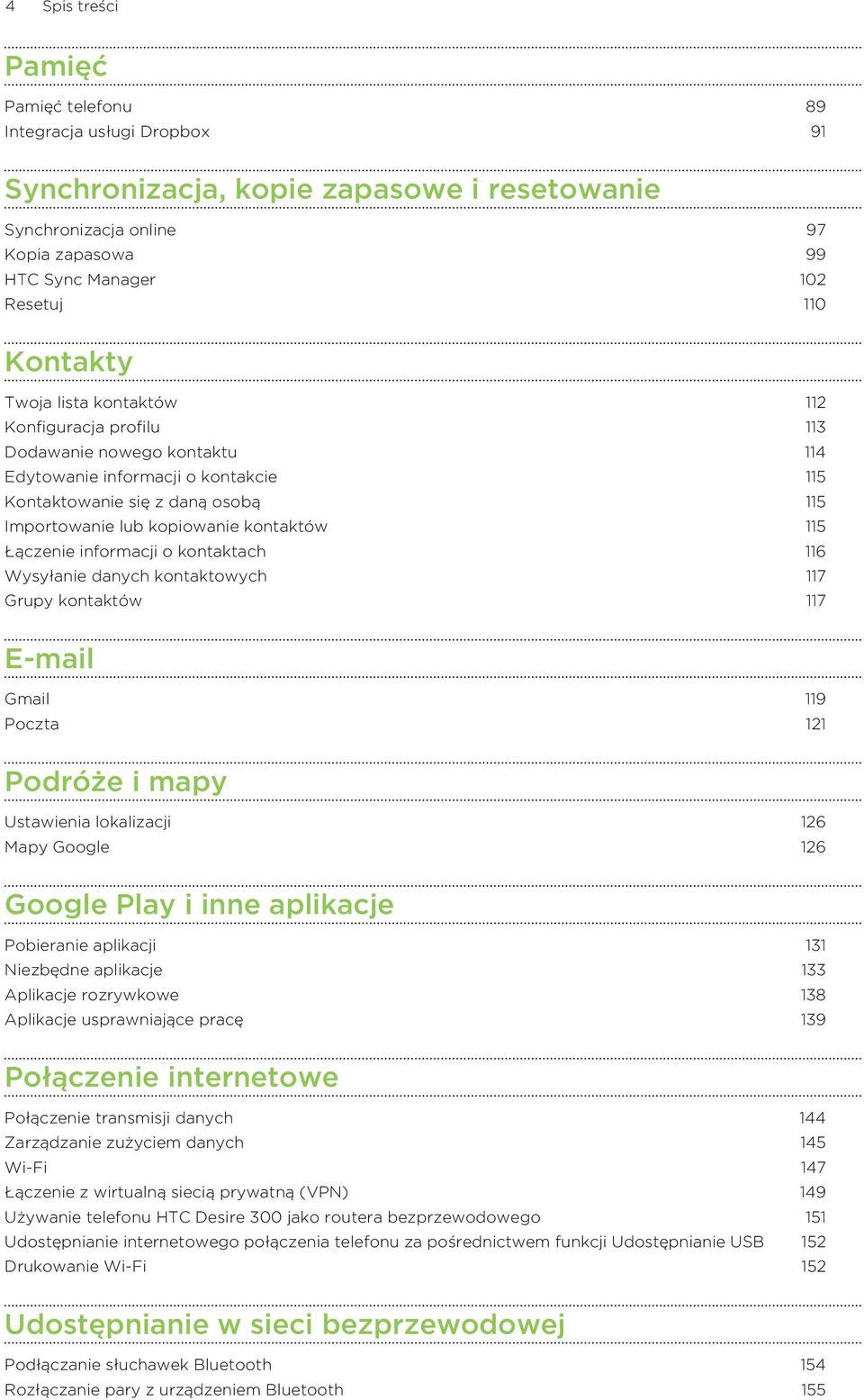 4 Spis treści

Pamięć

Pamięć telefonu 89
Integracja usługi Dropbox 91

Synchronizacja, kopie zapasowe i resetowanie

Synchronizacja online 97
Kopia zapasowa 99
HTC Sync Manager 102
Resetuj 110

Kontakty

Twoja lista kontaktów 112
Konfiguracja profilu 113
Dodawanie nowego kontaktu 114
Edytowanie informacji o kontakcie 115
Kontaktowanie się z daną osobą 115
Importowanie lub kopiowanie kontaktów 115
Łączenie informacji o kontaktach 116
Wysyłanie danych kontaktowych 117
Grupy kontaktów 117

E-mail

Gmail 119
Poczta 121

Podróże i mapy

Ustawienia lokalizacji 126
Mapy Google 126

Google Play i inne aplikacje

Pobieranie aplikacji 131
Niezbędne aplikacje 133
Aplikacje rozrywkowe 138
Aplikacje usprawniające pracę 139

Połączenie internetowe

Połączenie transmisji danych 144
Zarządzanie zużyciem danych 145
Wi-Fi 147
Łączenie z wirtualną siecią prywatną (VPN) 149
Używanie telefonu HTC Desire 300 jako routera bezprzewodowego 151
Udostępnianie internetowego połączenia telefonu za pośrednictwem funkcji Udostępnianie USB 152
Drukowanie Wi-Fi 152

Udostępnianie w sieci bezprzewodowej

Podłączanie słuchawek Bluetooth 154
Rozłączanie pary z urządzeniem Bluetooth 155